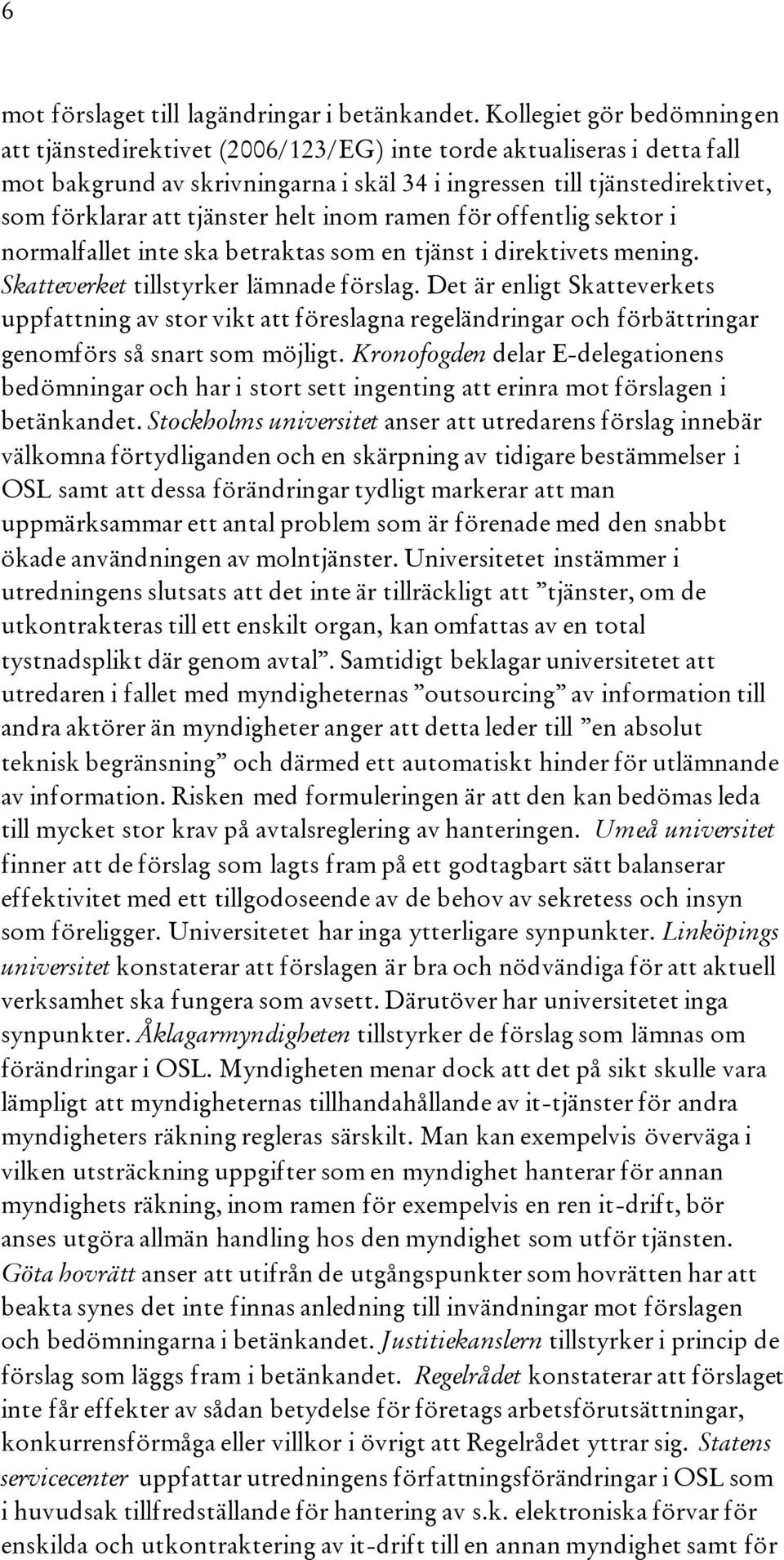 6

mot förslaget till lagändringar i betänkandet. Kollegiet gör bedömningen att tjänstedirektivet (2006/123/EG) inte torde aktualiseras i detta fall mot bakgrund av skrivningarna i skäl 34 i ingressen till tjänstedirektivet, som förklarar att tjänster helt inom ramen för offentlig sektor i normalfallet inte ska betraktas som en tjänst i direktivets mening. Skatteverket tillstyrker lämnade förslag. Det är enligt Skatteverkets uppfattning av stor vikt att föreslagna regeländringar och förbättringar genomförs så snart som möjligt. Kronofogden delar E-delegationens bedömningar och har i stort sett ingenting att erinra mot förslagen i betänkandet. Stockholms universitet anser att utredarens förslag innebär välkomna förtydliganden och en skärpning av tidigare bestämmelser i OSL samt att dessa förändringar tydligt markerar att man uppmärksammar ett antal problem som är förenade med den snabbt ökade användningen av molntjänster. Universitetet instämmer i utredningens slutsats att det inte är tillräckligt att ”tjänster, om de utkontrakteras till ett enskilt organ, kan omfattas av en total tystnadsplikt där genom avtal”. Samtidigt beklagar universitetet att utredaren i fallet med myndigheternas ”outsourcing” av information till andra aktörer än myndigheter anger att detta leder till ”en absolut teknisk begränsning” och därmed ett automatiskt hinder för utlämnande av information. Risken med formuleringen är att den kan bedömas leda till mycket stor krav på avtalsreglering av hanteringen. Umeå universitet finner att de förslag som lagts fram på ett godtagbart sätt balanserar effektivitet med ett tillgodoseende av de behov av sekretess och insyn som föreligger. Universitetet har inga ytterligare synpunkter. Linköpings universitet konstaterar att förslagen är bra och nödvändiga för att aktuell verksamhet ska fungera som avsett. Därutöver har universitetet inga synpunkter. Åklagarmyndigheten tillstyrker de förslag som lämnas om förändringar i OSL. Myndigheten menar dock att det på sikt skulle vara lämpligt att myndigheternas tillhandahållande av it-tjänster för andra myndigheters räkning regleras särskilt. Man kan exempelvis överväga i vilken utsträckning uppgifter som en myndighet hanterar för annan myndighets räkning, inom ramen för exempelvis en ren it-drift, bör anses utgöra allmän handling hos den myndighet som utför tjänsten. Göta hovrätt anser att utifrån de utgångspunkter som hovrätten har att beakta synes det inte finnas anledning till invändningar mot förslagen och bedömningarna i betänkandet. Justitiekanslern tillstyrker i princip de förslag som läggs fram i betänkandet. Regelrådet konstaterar att förslaget inte får effekter av sådan betydelse för företags arbetsförutsättningar, konkurrensförmåga eller villkor i övrigt att Regelrådet yttrar sig. Statens servicecenter uppfattar utredningens författningsförändringar i OSL som i huvudsak tillfredställande för hantering av s.k. elektroniska förvar för enskilda och utkontraktering av it-drift till en annan myndighet samt för